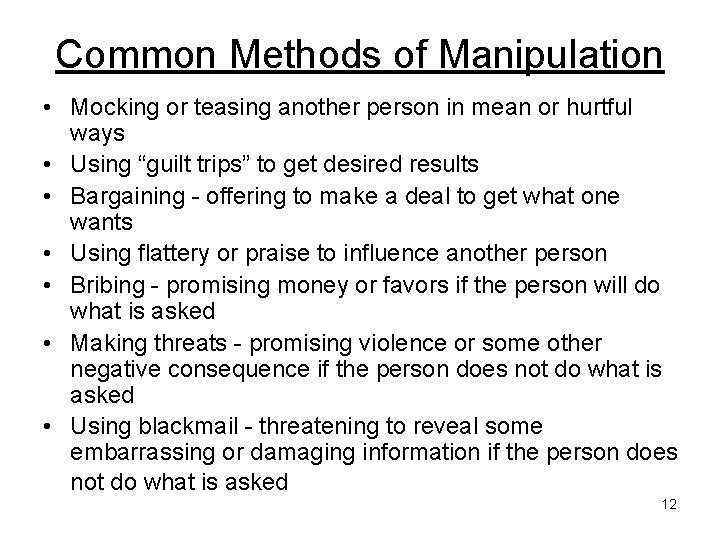 Common Methods of Manipulation

• Mocking or teasing another person in mean or hurtful ways
• Using “guilt trips” to get desired results
• Bargaining - offering to make a deal to get what one wants
• Using flattery or praise to influence another person
• Bribing - promising money or favors if the person will do what is asked
• Making threats - promising violence or some other negative consequence if the person does not do what is asked
• Using blackmail - threatening to reveal some embarrassing or damaging information if the person does not do what is asked

12